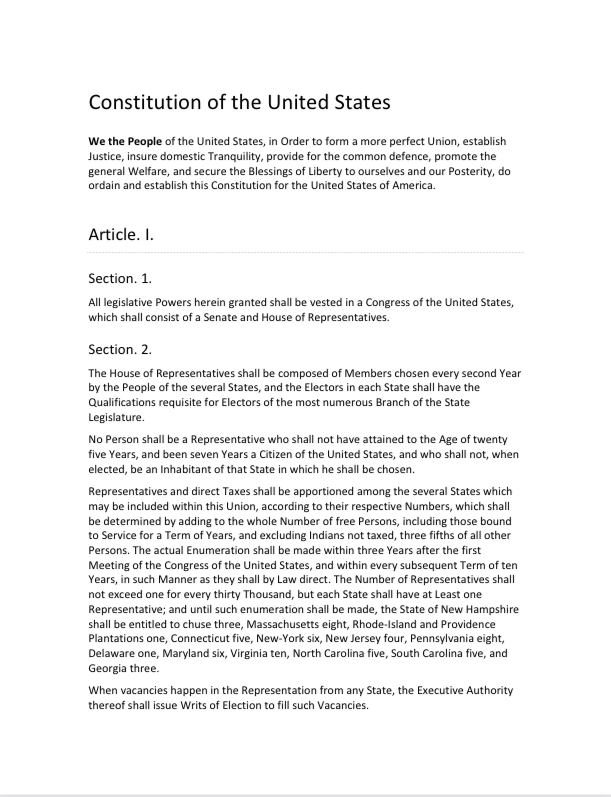 Constitution of the United States

We the People of the United States, in Order to form a more perfect Union, establish Justice, insure domestic Tranquility, provide for the common defence, promote the general Welfare, and secure the Blessings of Liberty to ourselves and our Posterity, do ordain and establish this Constitution for the United States of America.

Article. I.

Section. 1.

All legislative Powers herein granted shall be vested in a Congress of the United States, which shall consist of a Senate and House of Representatives.

Section. 2.

The House of Representatives shall be composed of Members chosen every second Year by the People of the several States, and the Electors in each State shall have the Qualifications requisite for Electors of the most numerous Branch of the State Legislature.

No Person shall be a Representative who shall not have attained to the Age of twenty five Years, and been seven Years a Citizen of the United States, and who shall not, when elected, be an Inhabitant of that State in which he shall be chosen.

Representatives and direct Taxes shall be apportioned among the several States which may be included within this Union, according to their respective Numbers, which shall be determined by adding to the whole Number of free Persons, including those bound to Service for a Term of Years, and excluding Indians not taxed, three fifths of all other Persons. The actual Enumeration shall be made within three Years after the first Meeting of the Congress of the United States, and within every subsequent Term of ten Years, in such Manner as they shall by Law direct. The Number of Representatives shall not exceed one for every thirty Thousand, but each State shall have at Least one Representative; and until such enumeration shall be made, the State of New Hampshire shall be entitled to chuse three, Massachusetts eight, Rhode-Island and Providence Plantations one, Connecticut five, New-York six, New Jersey four, Pennsylvania eight, Delaware one, Maryland six, Virginia ten, North Carolina five, South Carolina five, and Georgia three.

When vacancies happen in the Representation from any State, the Executive Authority thereof shall issue Writs of Election to fill such Vacancies.